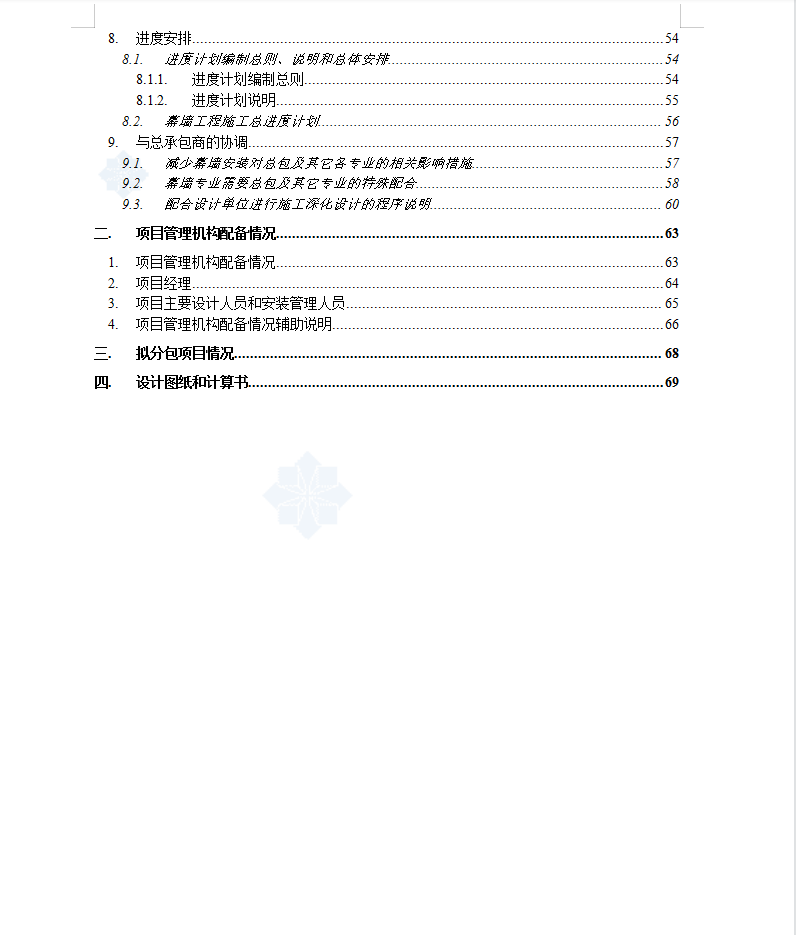 8. 进度安排 54
8.1. 进度计划编制总则、说明和总体安排 54
8.1.1. 进度计划编制总则 54
8.1.2. 进度计划说明 55
8.2. 幕墙工程施工总进度计划 56
9. 与总承包商的协调 57
9.1. 减少幕墙安装对总包及其它各专业的相关影响措施 57
9.2. 幕墙专业需要总包及其它专业的特殊配合 58
9.3. 配合设计单位进行施工深化设计的程序说明 60
二. 项目管理机构配备情况 63
1. 项目管理机构配备情况 63
2. 项目经理 64
3. 项目主要设计人员和安装管理人员 65
4. 项目管理机构配备情况辅助说明 66
三. 拟分包项目情况 68
四. 设计图纸和计算书 69